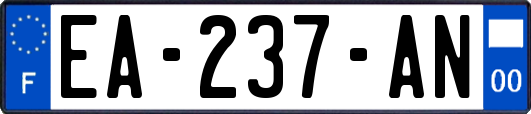 F
EA-237-AN
00